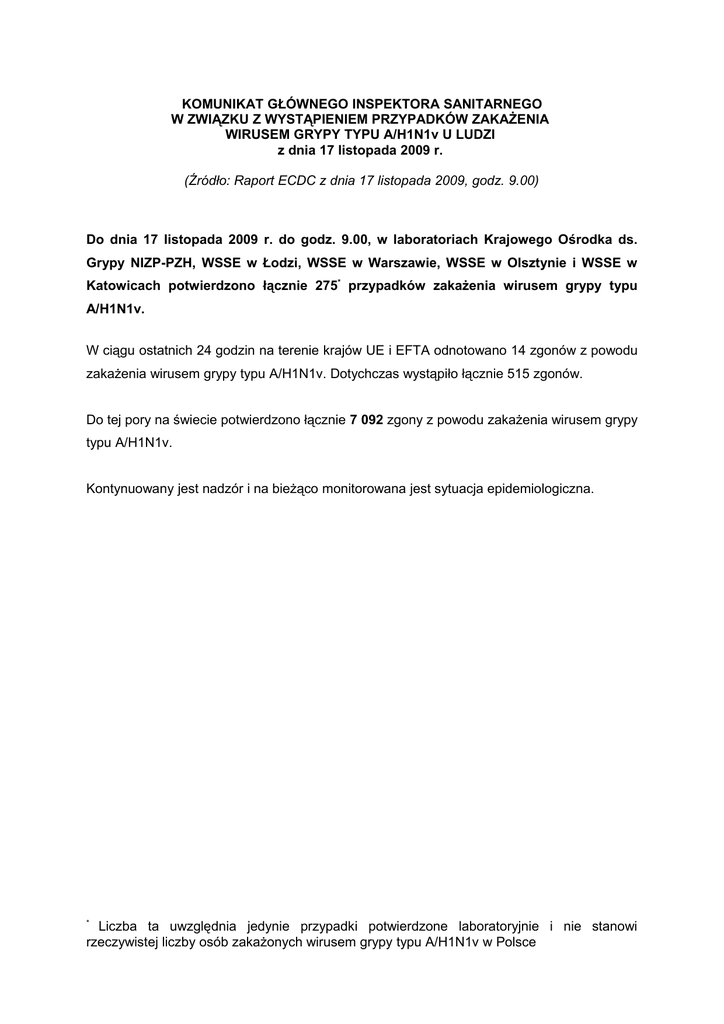 KOMUNIKAT GŁÓWNEGO INSPEKTORA SANITARNEGO
W ZWIĄZKU Z WYSTĄPIENIEM PRZYPADKÓW ZAKAŻENIA
WIRUSEM GRYPY TYPU A/H1N1v U LUDZI
z dnia 17 listopada 2009 r.

(Źródło: Raport ECDC z dnia 17 listopada 2009, godz. 9.00)

Do dnia 17 listopada 2009 r. do godz. 9.00, w laboratoriach Krajowego Ośrodka ds. Grypy NIZP-PZH, WSSE w Łodzi, WSSE w Warszawie, WSSE w Olsztynie i WSSE w Katowicach potwierdzono łącznie 275* przypadków zakażenia wirusem grypy typu A/H1N1v.

W ciągu ostatnich 24 godzin na terenie krajów UE i EFTA odnotowano 14 zgonów z powodu zakażenia wirusem grypy typu A/H1N1v. Dotychczas wystąpiło łącznie 515 zgonów.

Do tej pory na świecie potwierdzono łącznie 7 092 zgony z powodu zakażenia wirusem grypy typu A/H1N1v.

Kontynuowany jest nadzór i na bieżąco monitorowana jest sytuacja epidemiologiczna.

* Liczba ta uwzględnia jedynie przypadki potwierdzone laboratoryjnie i nie stanowi rzeczywistej liczby osób zakażonych wirusem grypy typu A/H1N1v w Polsce